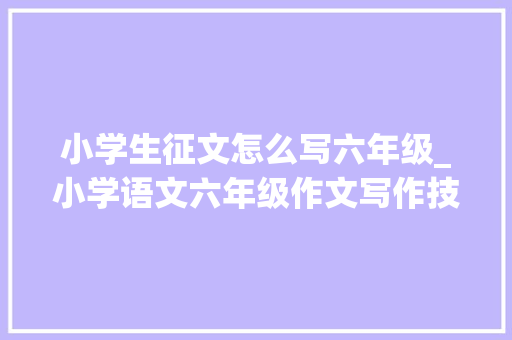 小学生征文怎么写六年级_小学语文六年级作文写作技